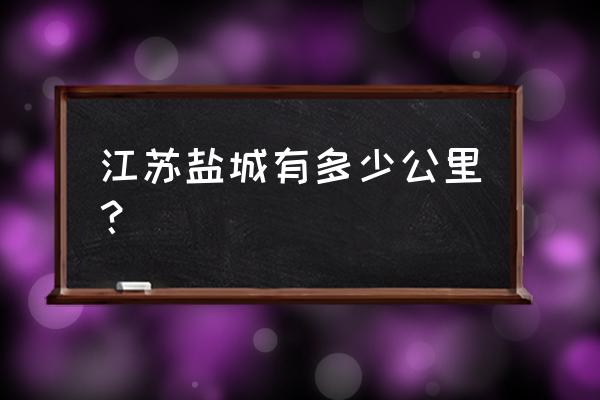 江苏盐城有多少公里？